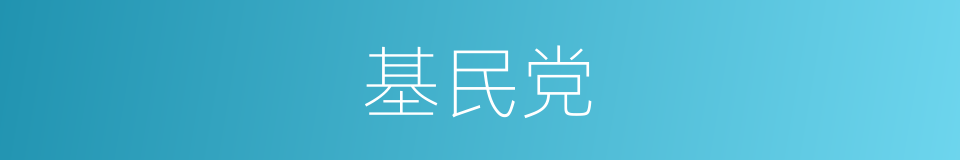 基民党